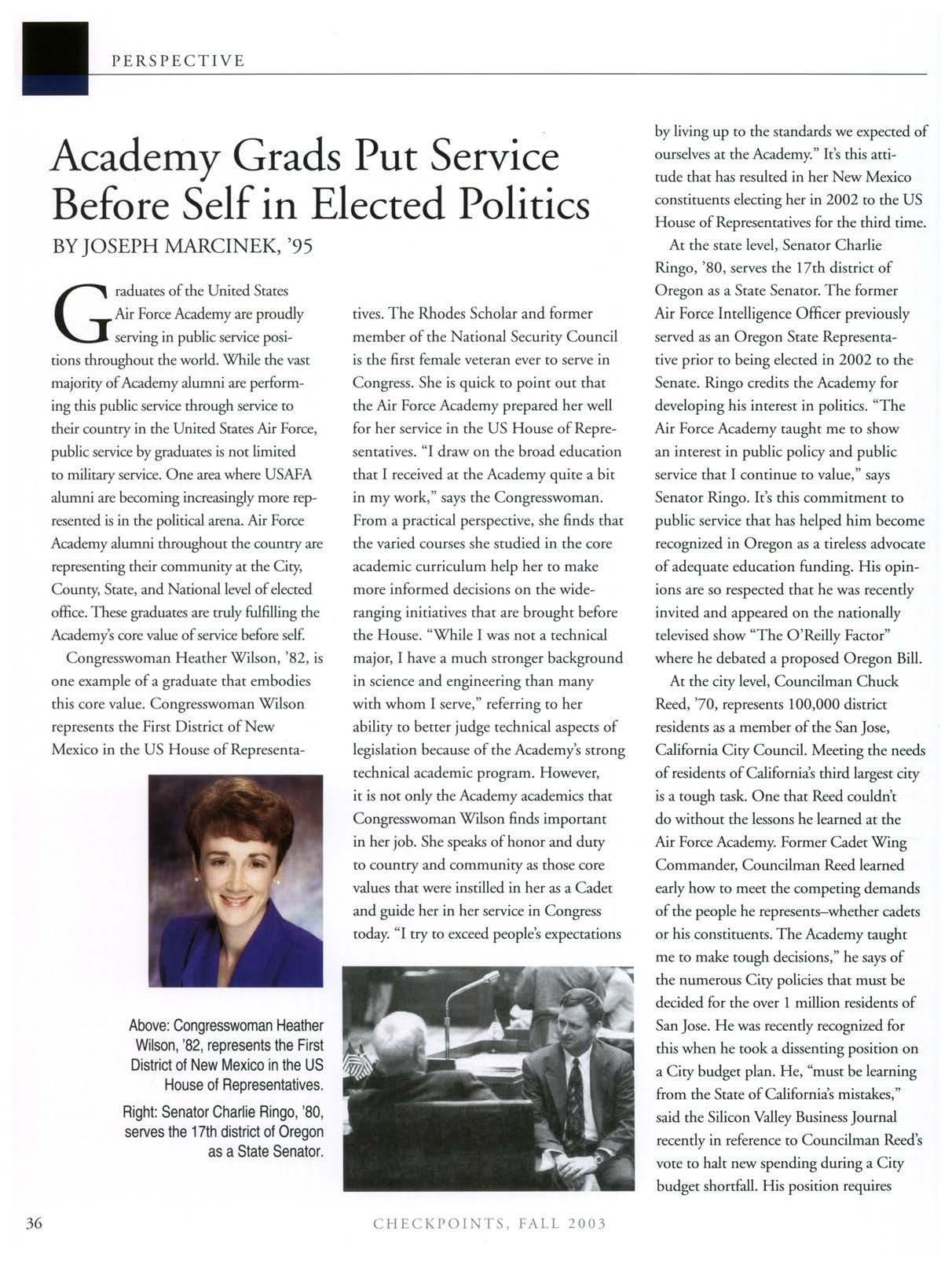 PERSPECTIVE

Academy Grads Put Service Before Self in Elected Politics

BY JOSEPH MARCINEK, '95

Graduates of the United States Air Force Academy are proudly serving in public service positions throughout the world. While the vast majority of Academy alumni are performing this public service through service to their country in the United States Air Force, public service by graduates is not limited to military service. One area where USAFA alumni are becoming increasingly more represented is in the political arena. Air Force Academy alumni throughout the country are representing their community at the City, County, State, and National level of elected office. These graduates are truly fulfilling the Academy's core value of service before self.

Congresswoman Heather Wilson, '82, is one example of a graduate that embodies this core value. Congresswoman Wilson represents the First District of New Mexico in the US House of Representatives. The Rhodes Scholar and former member of the National Security Council is the first female veteran ever to serve in Congress. She is quick to point out that the Air Force Academy prepared her well for her service in the US House of Representatives. "I draw on the broad education that I received at the Academy quite a bit in my work," says the Congresswoman. From a practical perspective, she finds that the varied courses she studied in the core academic curriculum help her to make more informed decisions on the wide-ranging initiatives that are brought before the House. "While I was not a technical major, I have a much stronger background in science and engineering than many with whom I serve," referring to her ability to better judge technical aspects of legislation because of the Academy's strong technical academic program. However, it is not only the Academy academics that Congresswoman Wilson finds important in her job. She speaks of honor and duty to country and community as those core values that were instilled in her as a Cadet and guide her in her service in Congress today. "I try to exceed people's expectations by living up to the standards we expected of ourselves at the Academy." It's this attitude that has resulted in her New Mexico constituents electing her in 2002 to the US House of Representatives for the third time.

At the state level, Senator Charlie Ringo, '80, serves the 17th district of Oregon as a State Senator. The former Air Force Intelligence Officer previously served as an Oregon State Representative prior to being elected in 2002 to the Senate. Ringo credits the Academy for developing his interest in politics. "The Air Force Academy taught me to show an interest in public policy and public service that I continue to value," says Senator Ringo. It's this commitment to public service that has helped him become recognized in Oregon as a tireless advocate of adequate education funding. His opinions are so respected that he was recently invited and appeared on the nationally televised show "The O'Reilly Factor" where he debated a proposed Oregon Bill.

At the city level, Councilman Chuck Reed, '70, represents 100,000 district residents as a member of the San Jose, California City Council. Meeting the needs of residents of California's third largest city is a tough task. One that Reed couldn't do without the lessons he learned at the Air Force Academy. Former Cadet Wing Commander, Councilman Reed learned early how to meet the competing demands of the people he represents–whether cadets or his constituents. The Academy taught me to make tough decisions," he says of the numerous City policies that must be decided for the over 1 million residents of San Jose. He was recently recognized for this when he took a dissenting position on a City budget plan. He, "must be learning from the State of California's mistakes," said the Silicon Valley Business Journal recently in reference to Councilman Reed's vote to halt new spending during a City budget shortfall. His position requires

Above: Congresswoman Heather Wilson, '82, represents the First District of New Mexico in the US House of Representatives.

Right: Senator Charlie Ringo, '80, serves the 17th district of Oregon as a State Senator.

36

CHECKPOINTS, FALL 2003